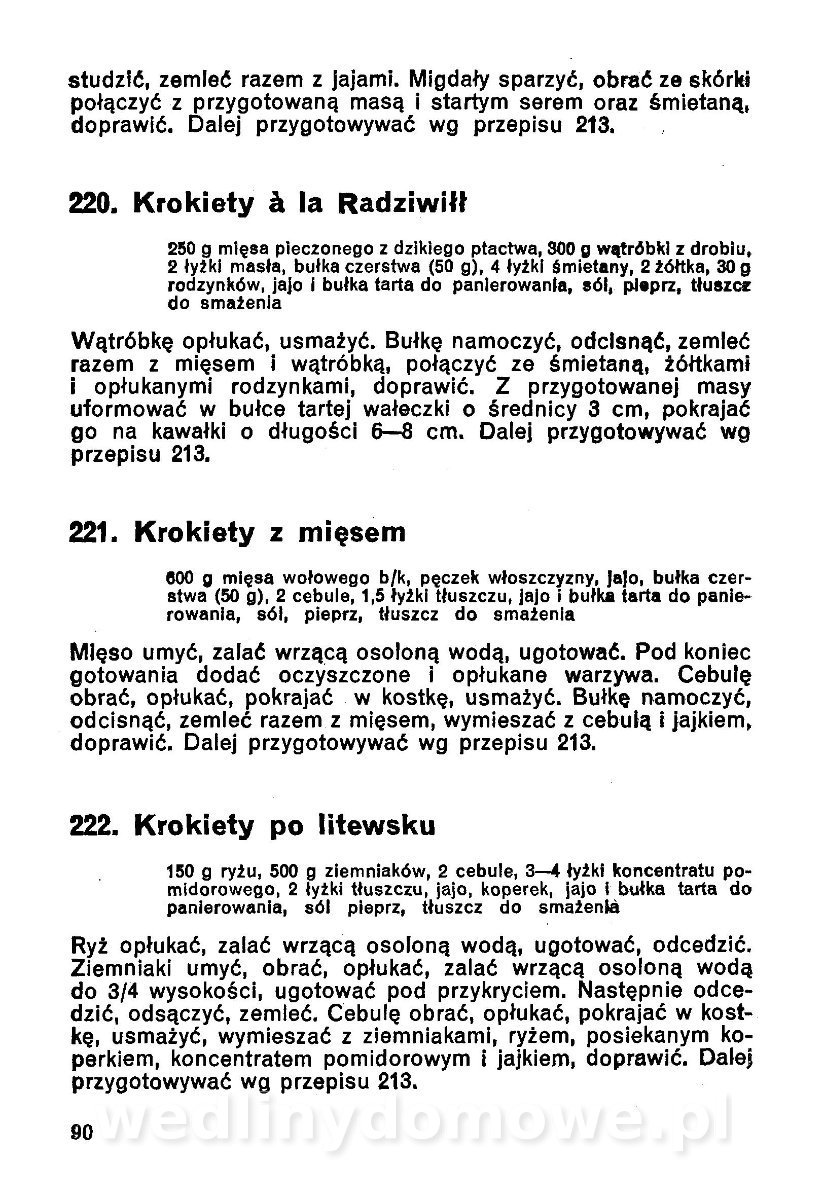 studzić, zemleć razem z jajami. Migdały sparzyć, obrać ze skórki połączyć z przygotowaną masą i startym serem oraz śmietaną, doprawić. Dalej przygotowywać wg przepisu 213.

220. Krokiety à la Radziwiłł

250 g mięsa pieczonego z dzikiego ptactwa, 300 g wątróbki z drobiu, 2 łyżki masła, bułka czerstwa (50 g), 4 łyżki śmietany, 2 żółtka, 30 g rodzynków, jajo i bułka tarta do panierowania, sól, pieprz, tłuszcz do smażenia

Wątróbkę opłukać, usmażyć. Bułkę namoczyć, odcisnąć, zemleć razem z mięsem i wątróbką, połączyć ze śmietaną, żółtkami i opłukanymi rodzynkami, doprawić. Z przygotowanej masy uformować w bułce tartej wałeczki o średnicy 3 cm, pokrajać go na kawałki o długości 6—8 cm. Dalej przygotowywać wg przepisu 213.

221. Krokiety z mięsem

600 g mięsa wołowego b/k, pęczek włoszczyzny, jajo, bułka czerstwa (50 g), 2 cebule, 1,5 łyżki tłuszczu, jajo i bułka tarta do panierowania, sól, pieprz, tłuszcz do smażenia

Mięso umyć, zalać wrzącą osoloną wodą, ugotować. Pod koniec gotowania dodać oczyszczone i opłukane warzywa. Cebulę obrać, opłukać, pokrajać w kostkę, usmażyć. Bułkę namoczyć, odcisnąć, zemleć razem z mięsem, wymieszać z cebulą i jajkiem, doprawić. Dalej przygotowywać wg przepisu 213.

222. Krokiety po litewsku

150 g ryżu, 500 g ziemniaków, 2 cebule, 3—4 łyżki koncentratu pomidorowego, 2 łyżki tłuszczu, jajo, koperek, jajo i bułka tarta do panierowania, sól pieprz, tłuszcz do smażenia

Ryż opłukać, zalać wrzącą osoloną wodą, ugotować, odcedzić. Ziemniaki umyć, obrać, opłukać, zalać wrzącą osoloną wodą do 3/4 wysokości, ugotować pod przykryciem. Następnie odcedzić, odsączyć, zemleć. Cebulę obrać, opłukać, pokrajać w kostkę, usmażyć, wymieszać z ziemniakami, ryżem, posiekanym koperkiem, koncentratem pomidorowym i jajkiem, doprawić. Dalej przygotowywać wg przepisu 213.

90

wedlinydomowe.pl